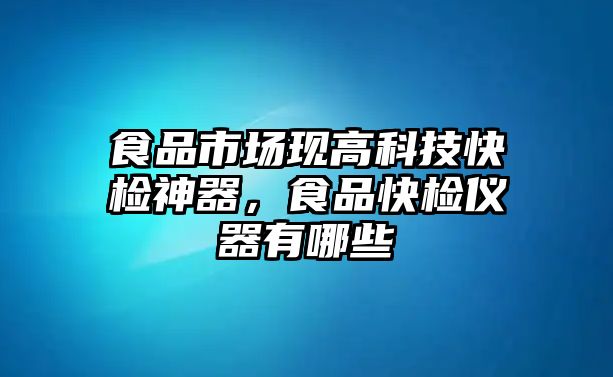 食品市场现高科技快检神器，食品快检仪器有哪些